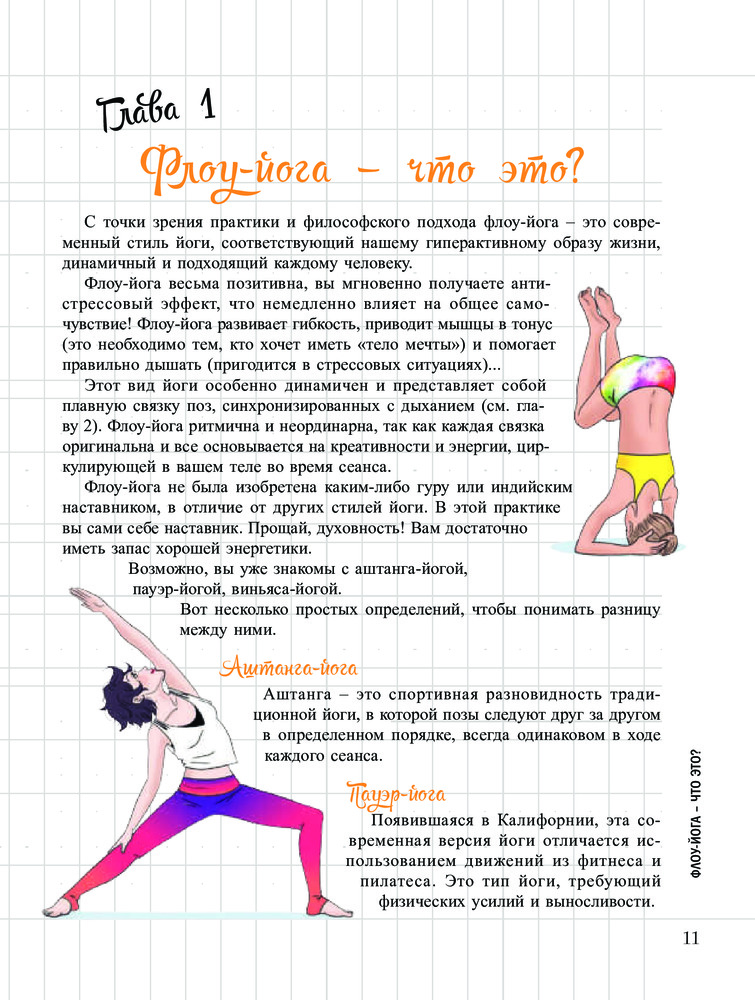 Глава 1

Флоу-йога – что это?

С точки зрения практики и философского подхода флоу-йога – это современный стиль йоги, соответствующий нашему гиперактивному образу жизни, динамичный и подходящий каждому человеку.

Флоу-йога весьма позитивна, вы мгновенно получаете антистрессовый эффект, что немедленно влияет на общее самочувствие! Флоу-йога развивает гибкость, приводит мышцы в тонус (это необходимо тем, кто хочет иметь «тело мечты») и помогает правильно дышать (пригодится в стрессовых ситуациях)...

Этот вид йоги особенно динамичен и представляет собой плавную связку поз, синхронизированных с дыханием (см. главу 2). Флоу-йога ритмична и неординарна, так как каждая связка оригинальна и все основывается на креативности и энергии, циркулирующей в вашем теле во время сеанса.

Флоу-йога не была изобретена каким-либо гуру или индийским наставником, в отличие от других стилей йоги. В этой практике вы сами себе наставник. Прощай, духовность! Вам достаточно иметь запас хорошей энергетики.

Возможно, вы уже знакомы с аштанга-йогой, пауэр-йогой, виньяса-йогой.

Вот несколько простых определений, чтобы понимать разницу между ними.

Аштанга-йога

Аштанга – это спортивная разновидность традиционной йоги, в которой позы следуют друг за другом в определенном порядке, всегда одинаковом в ходе каждого сеанса.

Пауэр-йога

Появившаяся в Калифорнии, эта современная версия йоги отличается использованием движений из фитнеса и пилатеса. Это тип йоги, требующий физических усилий и выносливости.

ФЛОУ-ЙОГА – ЧТО ЭТО?

11